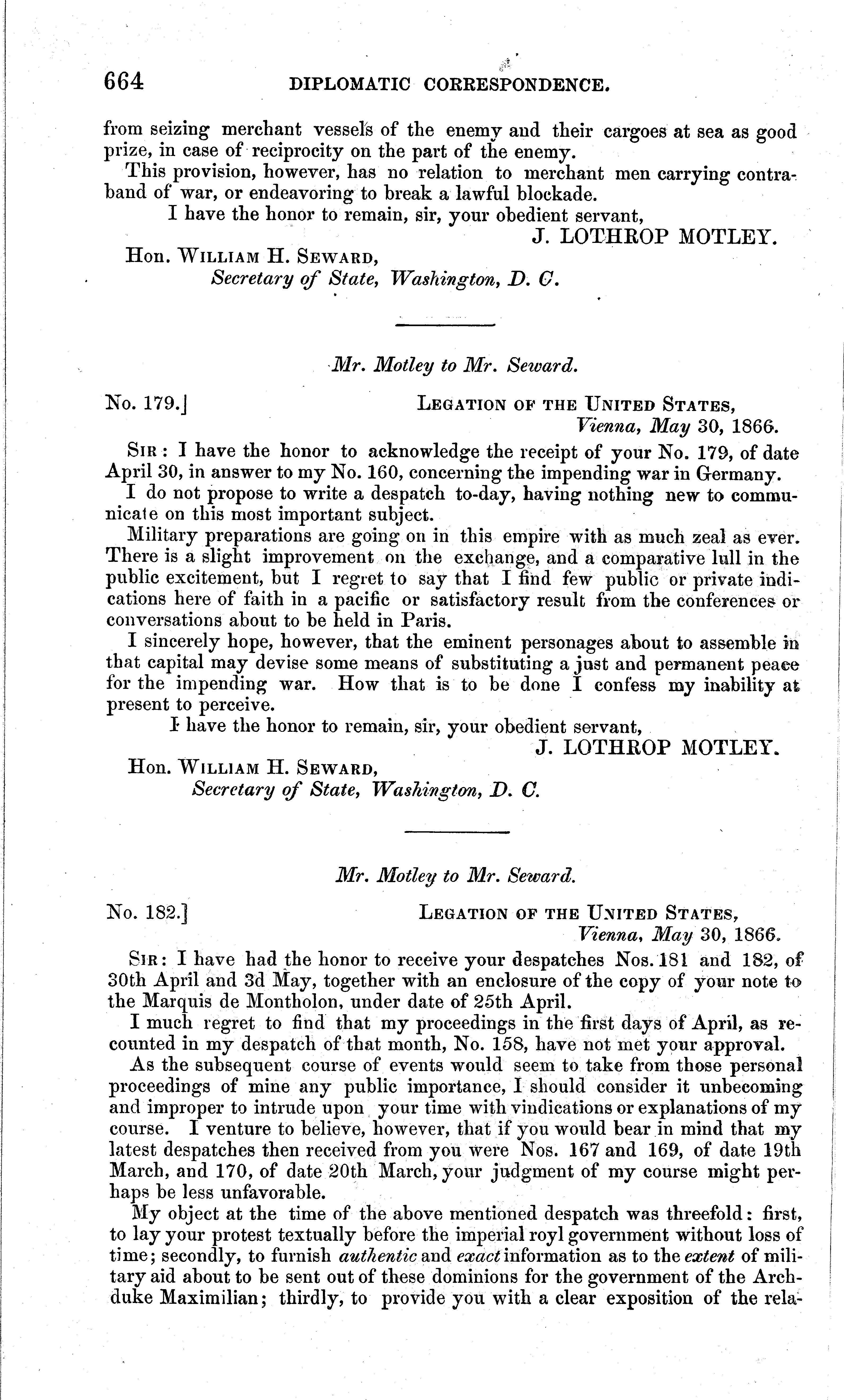 664 DIPLOMATIC CORRESPONDENCE.

from seizing merchant vessels of the enemy and their cargoes at sea as good prize, in case of reciprocity on the part of the enemy.

This provision, however, has no relation to merchant men carrying contraband of war, or endeavoring to break a lawful blockade.

I have the honor to remain, sir, your obedient servant,

J. LOTHROP MOTLEY.

Hon. WILLIAM H. SEWARD,
Secretary of State, Washington, D. C.

Mr. Motley to Mr. Seward.

No. 179.] LEGATION OF THE UNITED STATES,
Vienna, May 30, 1866.

SIR: I have the honor to acknowledge the receipt of your No. 179, of date April 30, in answer to my No. 160, concerning the impending war in Germany.

I do not propose to write a despatch to-day, having nothing new to communicate on this most important subject.

Military preparations are going on in this empire with as much zeal as ever. There is a slight improvement on the exchange, and a comparative lull in the public excitement, but I regret to say that I find few public or private indications here of faith in a pacific or satisfactory result from the conferences or conversations about to be held in Paris.

I sincerely hope, however, that the eminent personages about to assemble in that capital may devise some means of substituting a just and permanent peace for the impending war. How that is to be done I confess my inability at present to perceive.

I have the honor to remain, sir, your obedient servant,

J. LOTHROP MOTLEY.

Hon. WILLIAM H. SEWARD,
Secretary of State, Washington, D. C.

Mr. Motley to Mr. Seward.

No. 182.] LEGATION OF THE UNITED STATES,
Vienna, May 30, 1866.

SIR: I have had the honor to receive your despatches Nos. 181 and 182, of 30th April and 3d May, together with an enclosure of the copy of your note to the Marquis de Montholon, under date of 25th April.

I much regret to find that my proceedings in the first days of April, as recounted in my despatch of that month, No. 158, have not met your approval.

As the subsequent course of events would seem to take from those personal proceedings of mine any public importance, I should consider it unbecoming and improper to intrude upon your time with vindications or explanations of my course. I venture to believe, however, that if you would bear in mind that my latest despatches then received from you were Nos. 167 and 169, of date 19th March, and 170, of date 20th March, your judgment of my course might perhaps be less unfavorable.

My object at the time of the above mentioned despatch was threefold: first, to lay your protest textually before the imperial royl government without loss of time; secondly, to furnish authentic and exact information as to the extent of military aid about to be sent out of these dominions for the government of the Archduke Maximilian; thirdly, to provide you with a clear exposition of the rela-